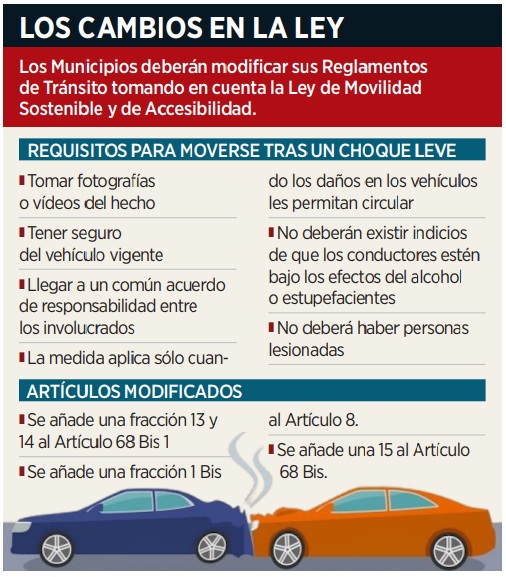 LOS CAMBIOS EN LA LEY

Los Municipios deberán modificar sus Reglamentos de Tránsito tomando en cuenta la Ley de Movilidad Sostenible y de Accesibilidad.

REQUISITOS PARA MOVERSE TRAS UN CHOQUE LEVE

Tomar fotografías o vídeos del hecho

Tener seguro del vehículo vigente

Llegar a un común acuerdo de responsabilidad entre los involucrados

La medida aplica sólo cuando los daños en los vehículos les permitan circular

No deberán existir indicios de que los conductores estén bajo los efectos del alcohol o estupefacientes

No deberá haber personas lesionadas

ARTÍCULOS MODIFICADOS

Se añade una fracción 13 y 14 al Artículo 68 Bis 1

Se añade una fracción 1 Bis al Artículo 8.

Se añade una 15 al Artículo 68 Bis.